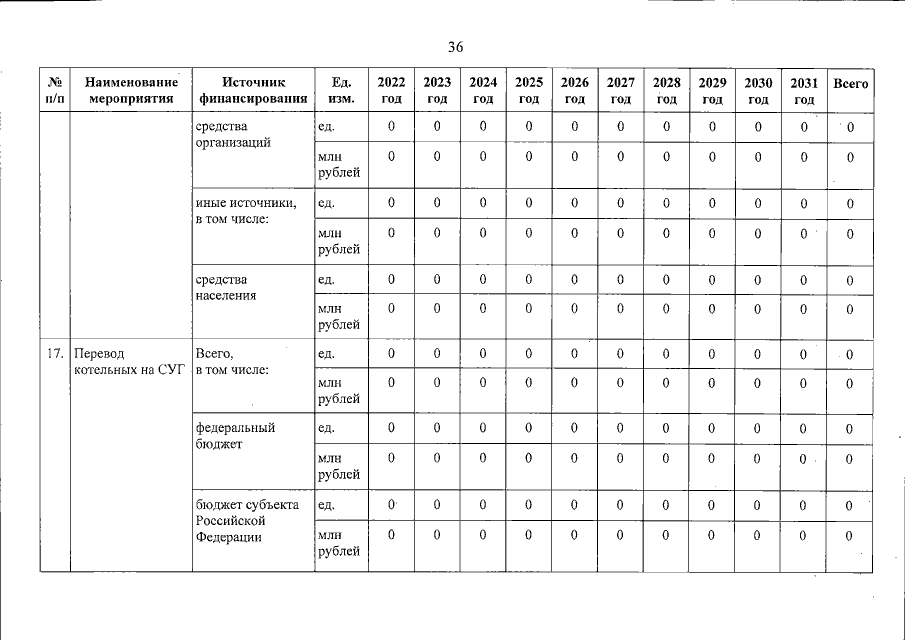 36

| № п/п | Наименование мероприятия | Источник финансирования | Ед. изм. | 2022 год | 2023 год | 2024 год | 2025 год | 2026 год | 2027 год | 2028 год | 2029 год | 2030 год | 2031 год | Всего |
|---|---|---|---|---|---|---|---|---|---|---|---|---|---|---|
| | | средства организаций | ед. | 0 | 0 | 0 | 0 | 0 | 0 | 0 | 0 | 0 | 0 | 0 |
| | | | млн рублей | 0 | 0 | 0 | 0 | 0 | 0 | 0 | 0 | 0 | 0 | 0 |
| | | иные источники, в том числе: | ед. | 0 | 0 | 0 | 0 | 0 | 0 | 0 | 0 | 0 | 0 | 0 |
| | | | млн рублей | 0 | 0 | 0 | 0 | 0 | 0 | 0 | 0 | 0 | 0 | 0 |
| | | средства населения | ед. | 0 | 0 | 0 | 0 | 0 | 0 | 0 | 0 | 0 | 0 | 0 |
| | | | млн рублей | 0 | 0 | 0 | 0 | 0 | 0 | 0 | 0 | 0 | 0 | 0 |
| 17. | Перевод котельных на СУГ | Всего, в том числе: | ед. | 0 | 0 | 0 | 0 | 0 | 0 | 0 | 0 | 0 | 0 | 0 |
| | | | млн рублей | 0 | 0 | 0 | 0 | 0 | 0 | 0 | 0 | 0 | 0 | 0 |
| | | федеральный бюджет | ед. | 0 | 0 | 0 | 0 | 0 | 0 | 0 | 0 | 0 | 0 | 0 |
| | | | млн рублей | 0 | 0 | 0 | 0 | 0 | 0 | 0 | 0 | 0 | 0 | 0 |
| | | бюджет субъекта Российской Федерации | ед. | 0 | 0 | 0 | 0 | 0 | 0 | 0 | 0 | 0 | 0 | 0 |
| | | | млн рублей | 0 | 0 | 0 | 0 | 0 | 0 | 0 | 0 | 0 | 0 | 0 |